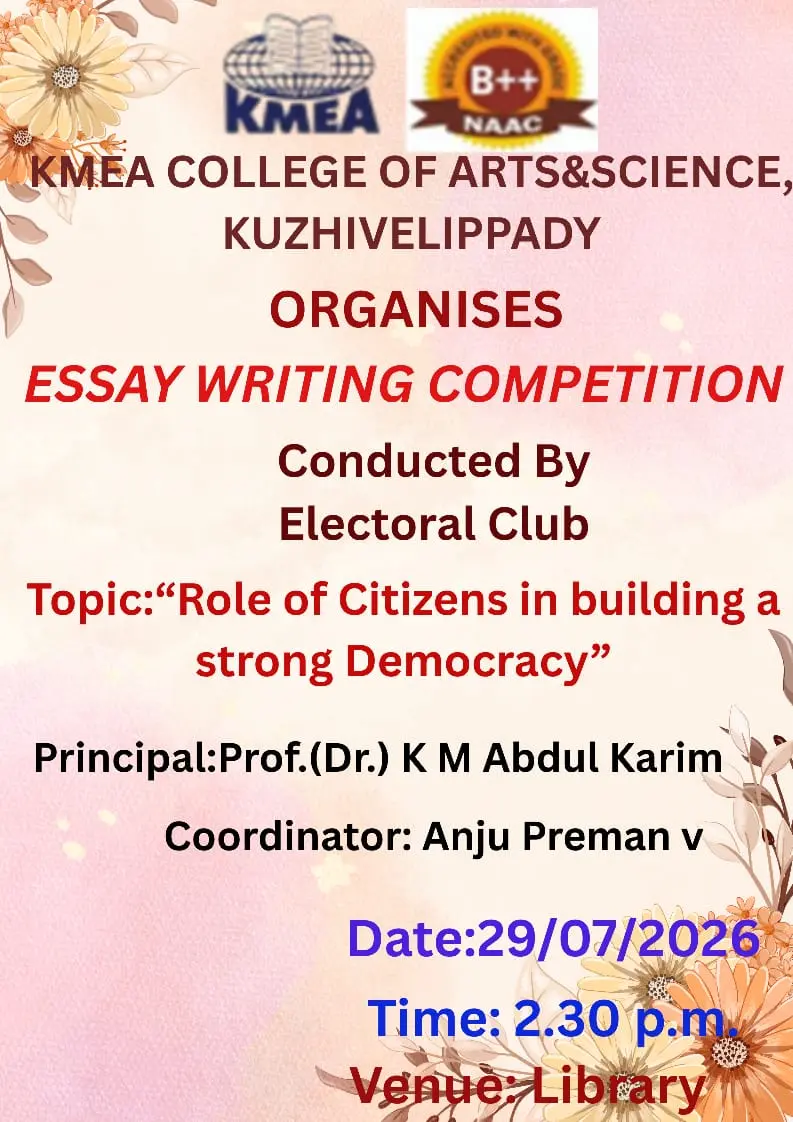 KMEA

B++
NAAC

KMEA COLLEGE OF ARTS&SCIENCE, KUZHIVELIPPADY

ORGANISES

ESSAY WRITING COMPETITION

Conducted By
Electoral Club

Topic:"Role of Citizens in building a strong Democracy"

Principal:Prof.(Dr.) K M Abdul Karim

Coordinator: Anju Preman v

Date:29/07/2026

Time: 2.30 p.m.

Venue: Library